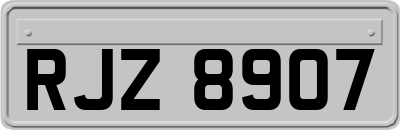 RJZ 8907